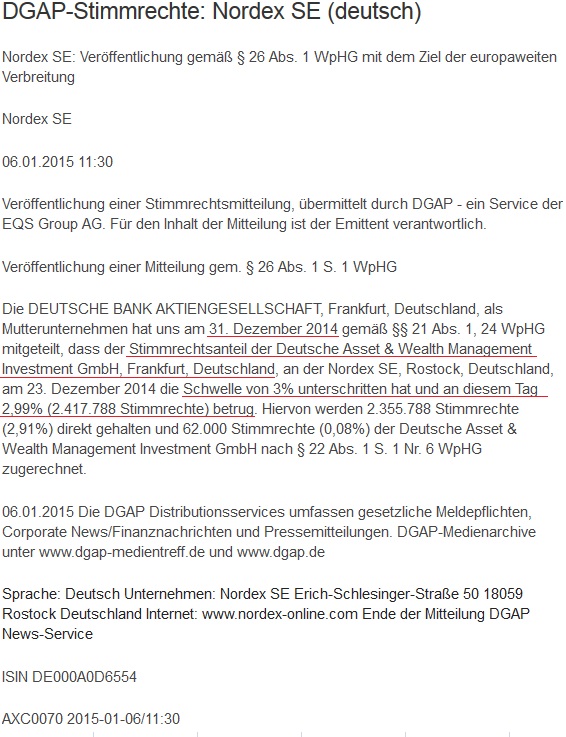 DGAP-Stimmrechte: Nordex SE (deutsch)

Nordex SE: Veröffentlichung gemäß § 26 Abs. 1 WpHG mit dem Ziel der europaweiten Verbreitung

Nordex SE

06.01.2015 11:30

Veröffentlichung einer Stimmrechtsmitteilung, übermittelt durch DGAP - ein Service der EQS Group AG. Für den Inhalt der Mitteilung ist der Emittent verantwortlich.

Veröffentlichung einer Mitteilung gem. § 26 Abs. 1 S. 1 WpHG

Die DEUTSCHE BANK AKTIENGESELLSCHAFT, Frankfurt, Deutschland, als Mutterunternehmen hat uns am 31. Dezember 2014 gemäß §§ 21 Abs. 1, 24 WpHG mitgeteilt, dass der Stimmrechtsanteil der Deutsche Asset & Wealth Management Investment GmbH, Frankfurt, Deutschland, an der Nordex SE, Rostock, Deutschland, am 23. Dezember 2014 die Schwelle von 3% unterschritten hat und an diesem Tag 2,99% (2.417.788 Stimmrechte) betrug. Hiervon werden 2.355.788 Stimmrechte (2,91%) direkt gehalten und 62.000 Stimmrechte (0,08%) der Deutsche Asset & Wealth Management Investment GmbH nach § 22 Abs. 1 S. 1 Nr. 6 WpHG zugerechnet.

06.01.2015 Die DGAP Distributionsservices umfassen gesetzliche Meldepflichten, Corporate News/Finanznachrichten und Pressemitteilungen. DGAP-Medienarchive unter www.dgap-medientreff.de und www.dgap.de

Sprache: Deutsch Unternehmen: Nordex SE Erich-Schlesinger-Straße 50 18059 Rostock Deutschland Internet: www.nordex-online.com Ende der Mitteilung DGAP News-Service

ISIN DE000A0D6554

AXC0070 2015-01-06/11:30